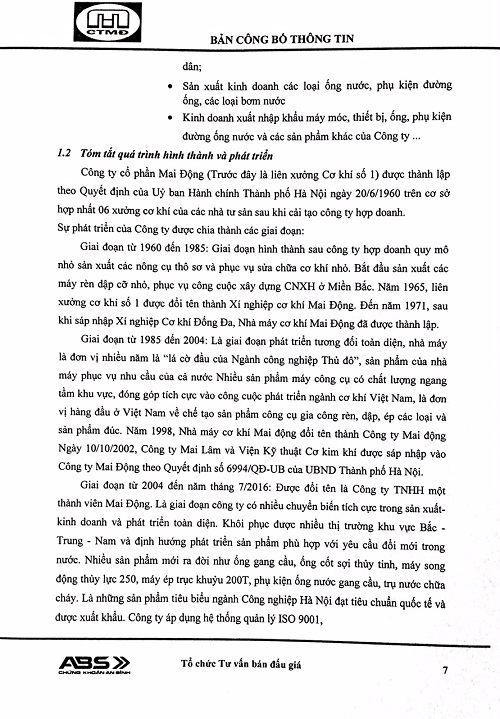 CTMĐ

BẢN CÔNG BỐ THÔNG TIN

dân;

• Sản xuất kinh doanh các loại ống nước, phụ kiện đường ống, các loại bơm nước

• Kinh doanh xuất nhập khẩu máy móc, thiết bị, ống, phụ kiện đường ống nước và các sản phẩm khác của Công ty ...

1.2 Tóm tắt quá trình hình thành và phát triển

Công ty cổ phần Mai Động (Trước đây là liên xưởng Cơ khí số 1) được thành lập theo Quyết định của Uỷ ban Hành chính Thành phố Hà Nội ngày 20/6/1960 trên cơ sở hợp nhất 06 xưởng cơ khí của các nhà tư sản sau khi cải tạo công ty hợp doanh.

Sự phát triển của Công ty được chia thành các giai đoạn:

Giai đoạn từ 1960 đến 1985: Giai đoạn hình thành sau công ty hợp doanh quy mô nhỏ sản xuất các nông cụ thô sơ và phục vụ sửa chữa cơ khí nhỏ. Bắt đầu sản xuất các máy rèn dập cỡ nhỏ, phục vụ công cuộc xây dựng CNXH ở Miền Bắc. Năm 1965, liên xưởng cơ khí số 1 được đổi tên thành Xí nghiệp cơ khí Mai Động. Đến năm 1971, sau khi sáp nhập Xí nghiệp Cơ khí Đống Đa, Nhà máy cơ khí Mai Động đã được thành lập.

Giai đoạn từ 1985 đến 2004: Là giai đoạn phát triển tương đối toàn diện, nhà máy là đơn vị nhiều năm là "lá cờ đầu của Ngành công nghiệp Thủ đô", sản phẩm của nhà máy phục vụ nhu cầu của cả nước Nhiều sản phẩm máy công cụ có chất lượng ngang tầm khu vực, đóng góp tích cực vào công cuộc phát triển ngành cơ khí Việt Nam, là đơn vị hàng đầu ở Việt Nam về chế tạo sản phẩm công cụ gia công rèn, dập, ép các loại và sản phẩm đúc. Năm 1998, Nhà máy cơ khí Mai động đổi tên thành Công ty Mai động Ngày 10/10/2002, Công ty Mai Lâm và Viện Kỹ thuật Cơ kim khí được sáp nhập vào Công ty Mai Động theo Quyết định số 6994/QĐ-UB của UBND Thành phố Hà Nội.

Giai đoạn từ 2004 đến năm tháng 7/2016: Được đổi tên là Công ty TNHH một thành viên Mai Động. Là giai đoạn công ty có nhiều chuyển biến tích cực trong sản xuất-kinh doanh và phát triển toàn diện. Khôi phục được nhiều thị trường khu vực Bắc - Trung - Nam và định hướng phát triển sản phẩm phù hợp với yêu cầu đổi mới trong nước. Nhiều sản phẩm mới ra đời như ống gang cầu, ống cốt sợi thủy tinh, máy song động thủy lực 250, máy ép trục khuỷu 200T, phụ kiện ống nước gang cầu, trụ nước chữa cháy. Là những sản phẩm tiêu biểu ngành Công nghiệp Hà Nội đạt tiêu chuẩn quốc tế và được xuất khẩu. Công ty áp dụng hệ thống quản lý ISO 9001,

ABS CHỨNG KHOÁN AN BÌNH

Tổ chức Tư vấn bán đấu giá

7